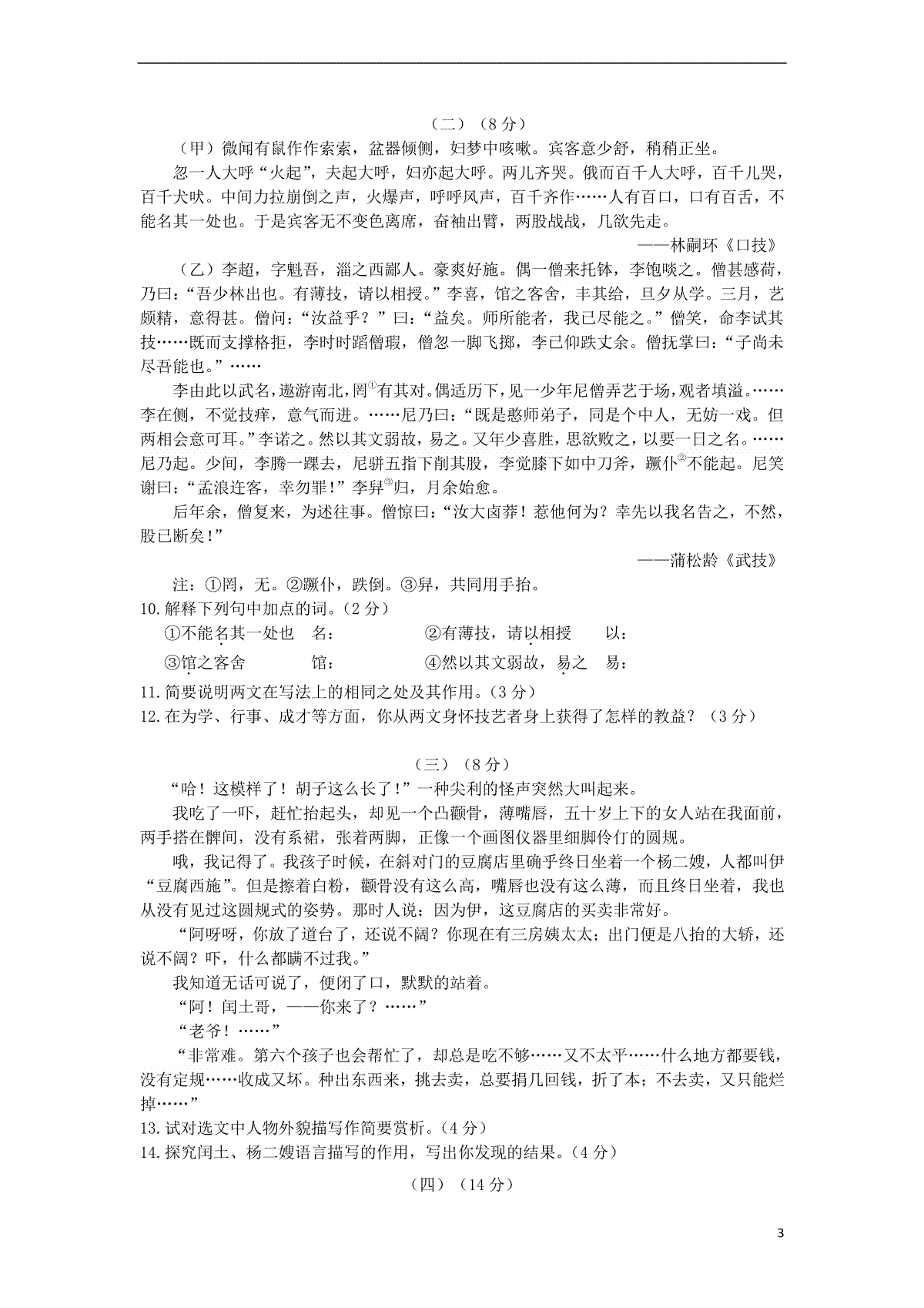 （二）（8分）

（甲）微闻有鼠作作索索，盆器倾侧，妇梦中咳嗽。宾客意少舒，稍稍正坐。

忽一人大呼“火起”，夫起大呼，妇亦起大呼。两儿齐哭。俄而百千人大呼，百千儿哭，百千犬吠。中间力拉崩倒之声，火爆声，呼呼风声，百千齐作……人有百口，口有百舌，不能名其一处也。于是宾客无不变色离席，奋袖出臂，两股战战，几欲先走。

——林嗣环《口技》

（乙）李超，字魁吾，淄之西鄙人。豪爽好施。偶一僧来托钵，李饱啖之。僧甚感荷，乃曰：“吾少林出也。有薄技，请以相授。”李喜，馆之客舍，丰其给，旦夕从学。三月，艺颇精，意得甚。僧问：“汝益乎？”曰：“益矣。师所能者，我已尽能之。”僧笑，命李试其技……既而支撑格拒，李时时蹈僧瑕，僧忽一脚飞掷，李已仰跌丈余。僧抚掌曰：“子尚未尽吾能也。”……

李由此以武名，遨游南北，罔①有其对。偶适历下，见一少年尼僧弄艺于场，观者填溢。……李在侧，不觉技痒，意气而进。……尼乃曰：“既是憨师弟子，同是个中人，无妨一戏。但两相会意可耳。”李诺之。然以其文弱故，易之。又年少喜胜，思欲败之，以要一日之名。……尼乃起。少间，李腾一踝去，尼骈五指下削其股，李觉膝下如中刀斧，蹶仆②不能起。尼笑谢曰：“孟浪迕客，幸勿罪！”李舁③归，月余始愈。

后年余，僧复来，为述往事。僧惊曰：“汝大卤莽！惹他何为？幸先以我名告之，不然，股已断矣！”

——蒲松龄《武技》

注：①罔，无。②蹶仆，跌倒。③舁，共同用手抬。

10.解释下列句中加点的词。（2分）

①不能名其一处也　名：　　②有薄技，请以相授　以：

③馆之客舍　馆：　　④然以其文弱故，易之　易：

11.简要说明两文在写法上的相同之处及其作用。（3分）

12.在为学、行事、成才等方面，你从两文身怀技艺者身上获得了怎样的教益？（3分）

（三）（8分）

“哈！这模样了！胡子这么长了！”一种尖利的怪声突然大叫起来。

我吃了一吓，赶忙抬起头，却见一个凸颧骨，薄嘴唇，五十岁上下的女人站在我面前，两手搭在髀间，没有系裙，张着两脚，正像一个画图仪器里细脚伶仃的圆规。

哦，我记得了。我孩子时候，在斜对门的豆腐店里确乎终日坐着一个杨二嫂，人都叫伊“豆腐西施”。但是擦着白粉，颧骨没有这么高，嘴唇也没有这么薄，而且终日坐着，我也从没有见过这圆规式的姿势。那时人说：因为伊，这豆腐店的买卖非常好。

“阿呀呀，你放了道台了，还说不阔？你现在有三房姨太太；出门便是八抬的大轿，还说不阔？吓，什么都瞒不过我。”

我知道无话可说了，便闭了口，默默的站着。

“阿！闰土哥，——你来了？……”

“老爷！……”

“非常难。第六个孩子也会帮忙了，却总是吃不够……又不太平……什么地方都要钱，没有定规……收成又坏。种出东西来，挑去卖，总要捐几回钱，折了本；不去卖，又只能烂掉……”

13.试对选文中人物外貌描写作简要赏析。（4分）

14.探究闰土、杨二嫂语言描写的作用，写出你发现的结果。（4分）

（四）（14分）

3